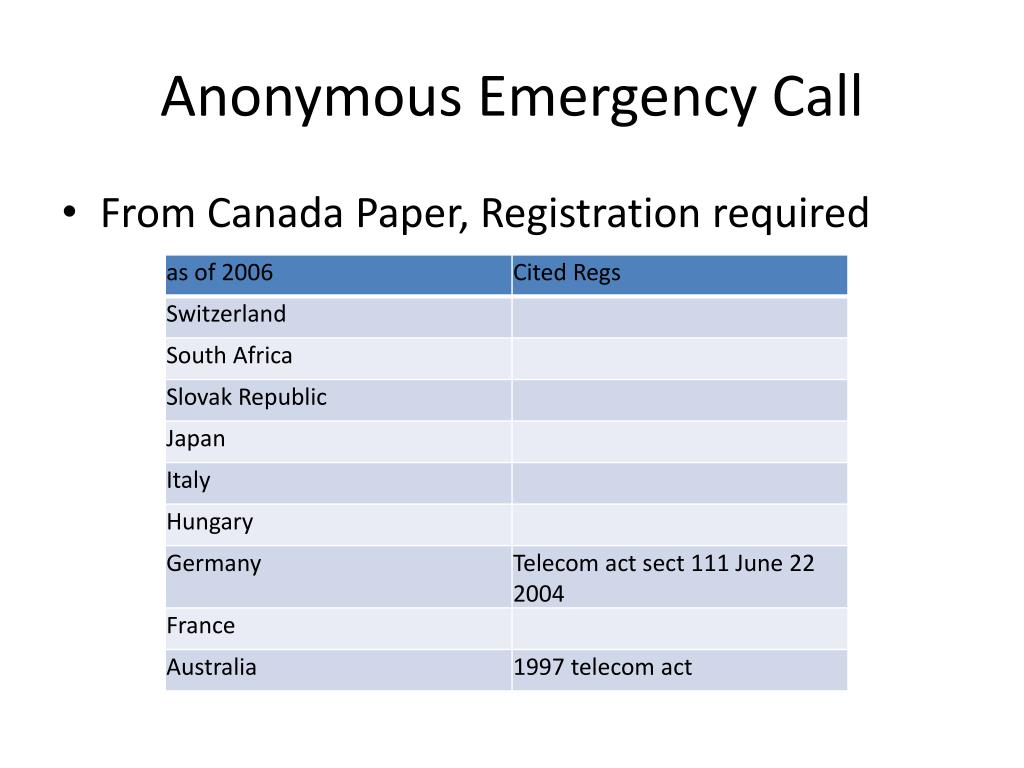 Anonymous Emergency Call

• From Canada Paper, Registration required

| as of 2006 | Cited Regs |
|---|---|
| Switzerland | |
| South Africa | |
| Slovak Republic | |
| Japan | |
| Italy | |
| Hungary | |
| Germany | Telecom act sect 111 June 22 2004 |
| France | |
| Australia | 1997 telecom act |